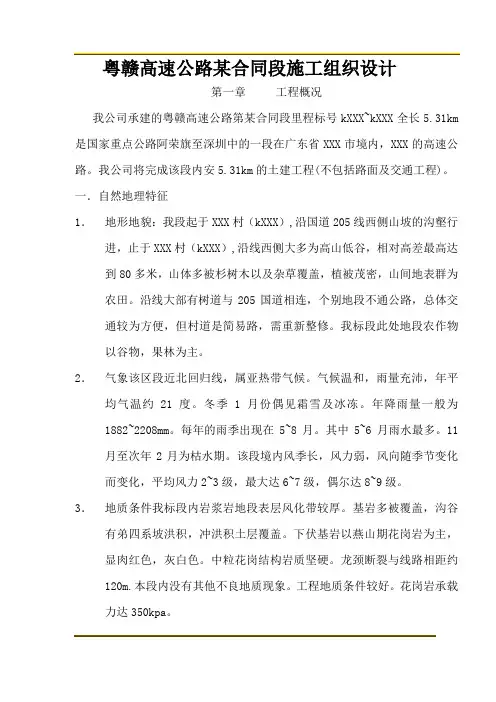 粤赣高速公路某合同段施工组织设计

第一章　　工程概况

我公司承建的粤赣高速公路第某合同段里程标号 kXXX~kXXX 全长 5.31km 是国家重点公路阿荣旗至深圳中的一段在广东省 XXX 市境内，XXX 的高速公路。我公司将完成该段内安 5.31km 的土建工程(不包括路面及交通工程)。

一. 自然地理特征

1. 地形地貌：我段起于 XXX 村（kXXX）,沿国道 205 线西侧山坡的沟壑行进，止于 XXX 村（kXXX）,沿线西侧大多为高山低谷，相对高差最高达到 80 多米，山体多被杉树木以及杂草覆盖，植被茂密，山间地表群为农田。沿线大部有村道与 205 国道相连，个别地段不通公路，总体交通较为方便，但村道是简易路，需重新整修。我标段此处地段农作物以谷物，果林为主。

2. 气象该区段近北回归线，属亚热带气候。气候温和，雨量充沛，年平均气温约 21 度。冬季 1 月份偶见霜雪及冰冻。年降雨量一般为 1882~2208mm。每年的雨季出现在 5~8 月。其中 5~6 月雨水最多。11 月至次年 2 月为枯水期。该段境内风季长，风力弱，风向随季节变化而变化，平均风力 2~3 级，最大达 6~7 级，偶尔达 8~9 级。

3. 地质条件我标段内岩浆岩地段表层风化带较厚。基岩多被覆盖，沟谷有第四系坡洪积，冲洪积土层覆盖。下伏基岩以燕山期花岗岩为主，显肉红色，灰白色。中粒花岗结构岩质坚硬。龙颈断裂与线路相距约 120m.本段内没有其他不良地质现象。工程地质条件较好。花岗岩承载力达 350kpa。